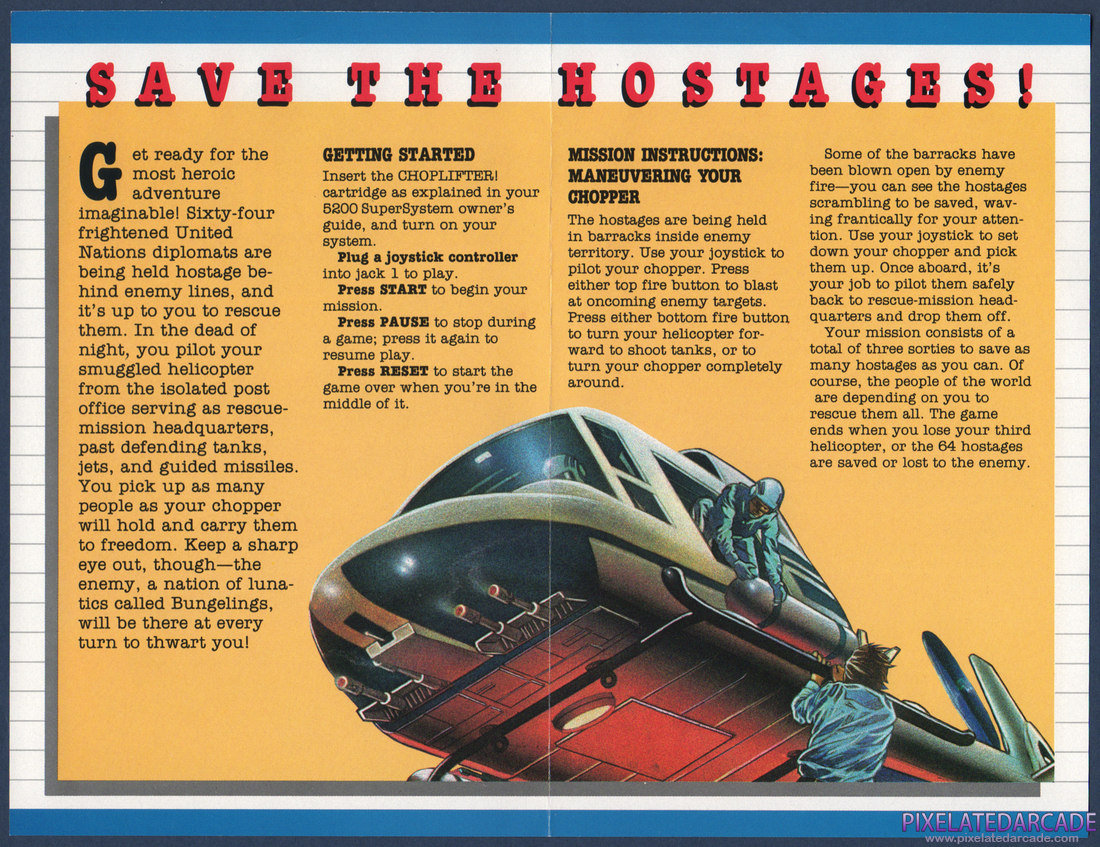 SAVE THE HOSTAGES!

Get ready for the most heroic adventure imaginable! Sixty-four frightened United Nations diplomats are being held hostage behind enemy lines, and it's up to you to rescue them. In the dead of night, you pilot your smuggled helicopter from the isolated post office serving as rescue-mission headquarters, past defending tanks, jets, and guided missiles. You pick up as many people as your chopper will hold and carry them to freedom. Keep a sharp eye out, though—the enemy, a nation of lunatics called Bungelings, will be there at every turn to thwart you!

GETTING STARTED

Insert the CHOPLIFTER! cartridge as explained in your 5200 SuperSystem owner's guide, and turn on your system.

Plug a joystick controller into jack 1 to play.

Press START to begin your mission.

Press PAUSE to stop during a game; press it again to resume play.

Press RESET to start the game over when you're in the middle of it.

MISSION INSTRUCTIONS: MANEUVERING YOUR CHOPPER

The hostages are being held in barracks inside enemy territory. Use your joystick to pilot your chopper. Press either top fire button to blast at oncoming enemy targets. Press either bottom fire button to turn your helicopter forward to shoot tanks, or to turn your chopper completely around.

Some of the barracks have been blown open by enemy fire—you can see the hostages scrambling to be saved, waving frantically for your attention. Use your joystick to set down your chopper and pick them up. Once aboard, it's your job to pilot them safely back to rescue-mission headquarters and drop them off.

Your mission consists of a total of three sorties to save as many hostages as you can. Of course, the people of the world are depending on you to rescue them all. The game ends when you lose your third helicopter, or the 64 hostages are saved or lost to the enemy.

PIXELATEDARCADE
www.pixelatedarcade.com